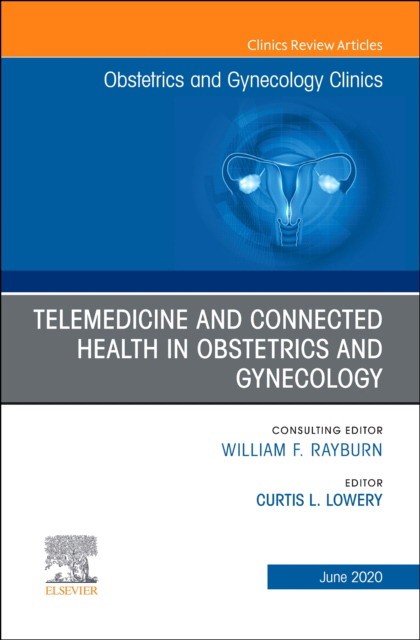 Clinics Review Articles

Obstetrics and Gynecology Clinics

TELEMEDICINE AND CONNECTED HEALTH IN OBSTETRICS AND GYNECOLOGY

CONSULTING EDITOR
WILLIAM F. RAYBURN

EDITOR
CURTIS L. LOWERY

ELSEVIER

June 2020